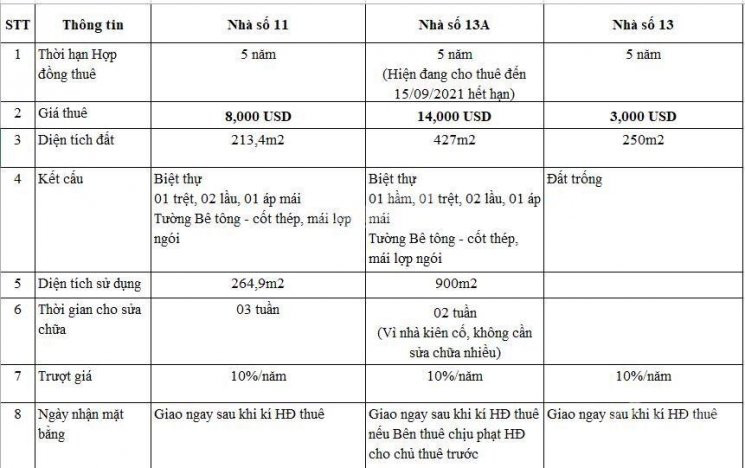 | STT | Thông tin | Nhà số 11 | Nhà số 13A | Nhà số 13 |
|---|---|---|---|---|
| 1 | Thời hạn Hợp đồng thuê | 5 năm | 5 năm (Hiện đang cho thuê đến 15/09/2021 hết hạn) | 5 năm |
| 2 | Giá thuê | 8,000 USD | 14,000 USD | 3,000 USD |
| 3 | Diện tích đất | 213,4m2 | 427m2 | 250m2 |
| 4 | Kết cấu | Biệt thự 01 trệt, 02 lầu, 01 áp mái Tường Bê tông - cốt thép, mái lợp ngói | Biệt thự 01 hầm, 01 trệt, 02 lầu, 01 áp mái Tường Bê tông - cốt thép, mái lợp ngói | Đất trống |
| 5 | Diện tích sử dụng | 264,9m2 | 900m2 | |
| 6 | Thời gian cho sửa chữa | 03 tuần | 02 tuần (Vì nhà kiên cố, không cần sửa chữa nhiều) | |
| 7 | Trượt giá | 10%/năm | 10%/năm | 10%/năm |
| 8 | Ngày nhận mặt bằng | Giao ngay sau khi kí HĐ thuê | Giao ngay sau khi kí HĐ thuê nếu Bên thuê chịu phạt HĐ cho chủ thuê trước | Giao ngay sau khi kí HĐ thuê |